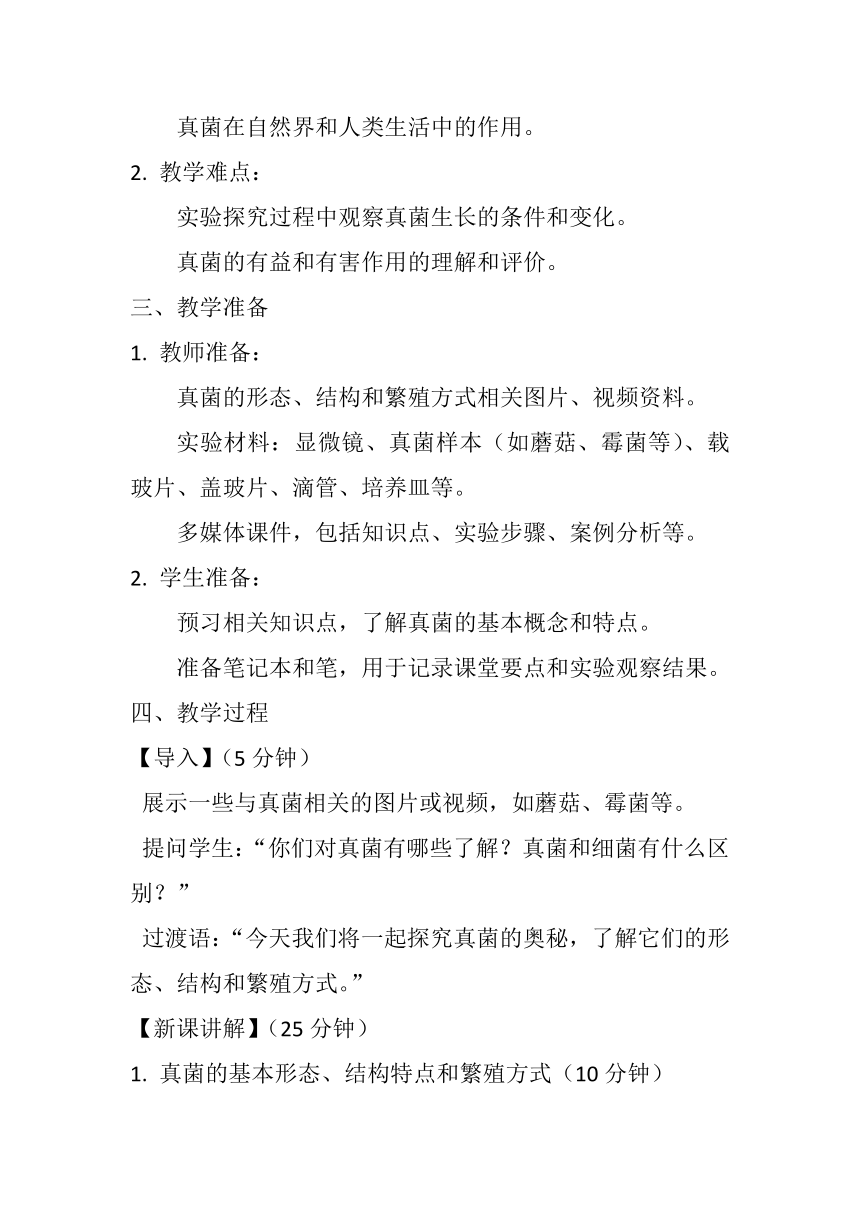 真菌在自然界和人类生活中的作用。

2. 教学难点：

实验探究过程中观察真菌生长的条件和变化。

真菌的有益和有害作用的理解和评价。

三、教学准备

1. 教师准备：

真菌的形态、结构和繁殖方式相关图片、视频资料。

实验材料：显微镜、真菌样本（如蘑菇、霉菌等）、载玻片、盖玻片、滴管、培养皿等。

多媒体课件，包括知识点、实验步骤、案例分析等。

2. 学生准备：

预习相关知识点，了解真菌的基本概念和特点。

准备笔记本和笔，用于记录课堂要点和实验观察结果。

四、教学过程

【导入】（5 分钟）

展示一些与真菌相关的图片或视频，如蘑菇、霉菌等。

提问学生：“你们对真菌有哪些了解？真菌和细菌有什么区别？”

过渡语：“今天我们将一起探究真菌的奥秘，了解它们的形态、结构和繁殖方式。”

【新课讲解】（25 分钟）

1. 真菌的基本形态、结构特点和繁殖方式（10 分钟）